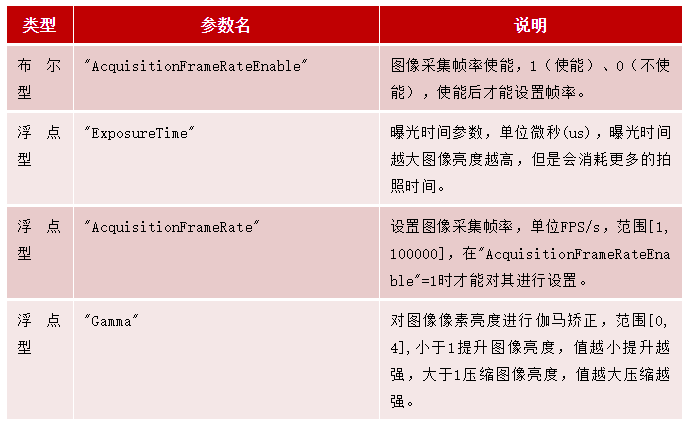 | 类型 | 参数名 | 说明 |
|---|---|---|
| 布尔型 | "AcquisitionFrameRateEnable" | 图像采集帧率使能，1（使能）、0（不使能），使能后才能设置帧率。 |
| 浮点型 | "ExposureTime" | 曝光时间参数，单位微秒(us)，曝光时间越大图像亮度越高，但是会消耗更多的拍照时间。 |
| 浮点型 | "AcquisitionFrameRate" | 设置图像采集帧率，单位FPS/s，范围[1, 100000]，在"AcquisitionFrameRateEnable"=1时才能对其进行设置。 |
| 浮点型 | "Gamma" | 对图像像素亮度进行伽马矫正，范围[0, 4]，小于1提升图像亮度，值越小提升越强，大于1压缩图像亮度，值越大压缩越强。 |